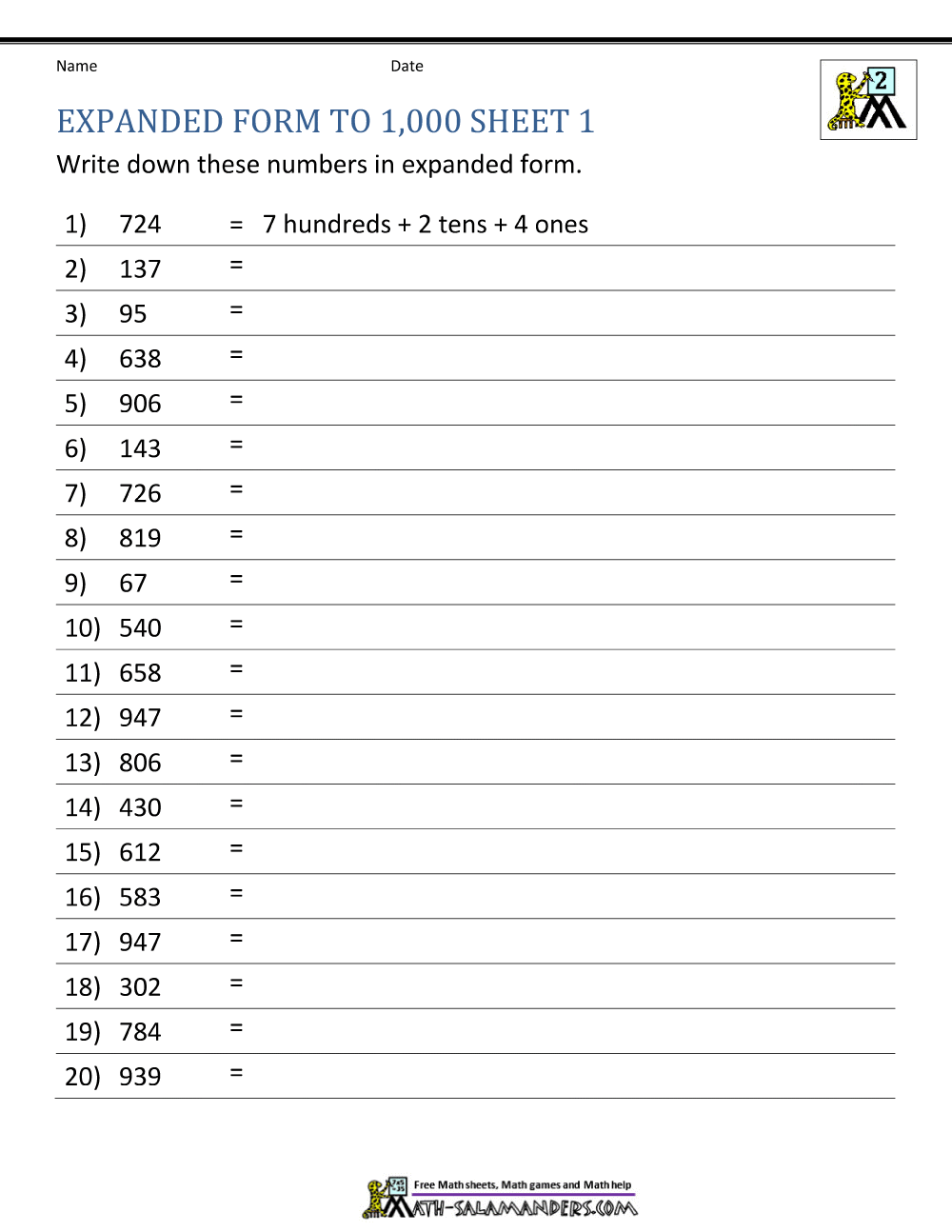 Name Date

2

EXPANDED FORM TO 1,000 SHEET 1

Write down these numbers in expanded form.

1) 724 = 7 hundreds + 2 tens + 4 ones

2) 137 =

3) 95 =

4) 638 =

5) 906 =

6) 143 =

7) 726 =

8) 819 =

9) 67 =

10) 540 =

11) 658 =

12) 947 =

13) 806 =

14) 430 =

15) 612 =

16) 583 =

17) 947 =

18) 302 =

19) 784 =

20) 939 =

Free Math sheets, Math games and Math help
MATH-SALAMANDERS.COM